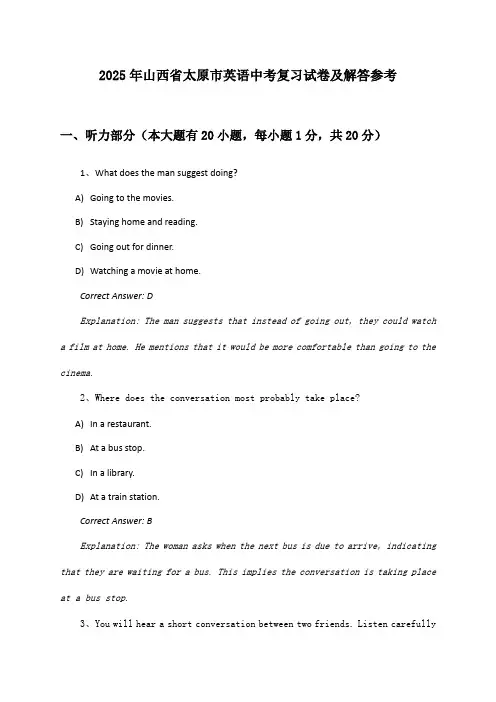 2025年山西省太原市英语中考复习试卷及解答参考

一、听力部分（本大题有20小题，每小题1分，共20分）

1、What does the man suggest doing?

A) Going to the movies.

B) Staying home and reading.

C) Going out for dinner.

D) Watching a movie at home.

Correct Answer: D

Explanation: The man suggests that instead of going out, they could watch a film at home. He mentions that it would be more comfortable than going to the cinema.

2、Where does the conversation most probably take place?

A) In a restaurant.

B) At a bus stop.

C) In a library.

D) At a train station.

Correct Answer: B

Explanation: The woman asks when the next bus is due to arrive, indicating that they are waiting for a bus. This implies the conversation is taking place at a bus stop.

3、You will hear a short conversation between two friends. Listen carefully